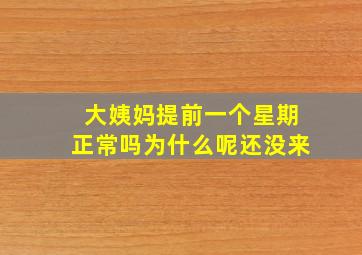 大姨妈提前一个星期
正常吗为什么呢还没来